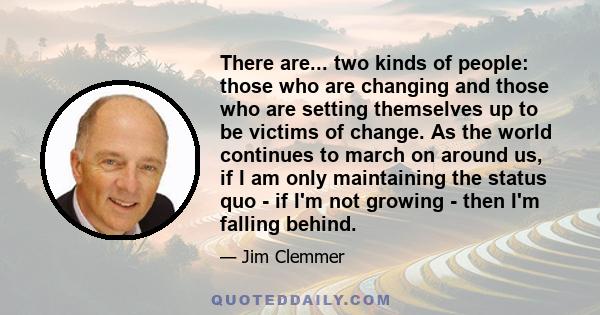 There are... two kinds of people: those who are changing and those who are setting themselves up to be victims of change. As the world continues to march on around us, if I am only maintaining the status quo - if I'm not growing - then I'm falling behind.

— Jim Clemmer

QUOTEDDAILY.COM